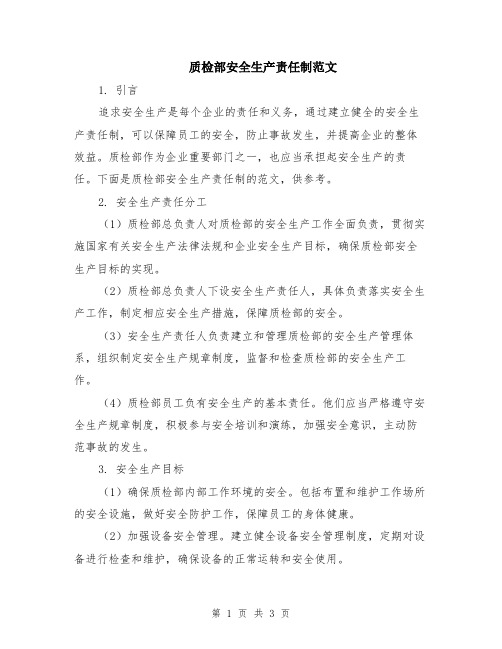 质检部安全生产责任制范文

1. 引言

追求安全生产是每个企业的责任和义务，通过建立健全的安全生产责任制，可以保障员工的安全，防止事故发生，并提高企业的整体效益。质检部作为企业重要部门之一，也应当承担起安全生产的责任。下面是质检部安全生产责任制的范文，供参考。

2. 安全生产责任分工

（1）质检部总负责人对质检部的安全生产工作全面负责，贯彻实施国家有关安全生产法律法规和企业安全生产目标，确保质检部安全生产目标的实现。

（2）质检部总负责人下设安全生产责任人，具体负责落实安全生产工作，制定相应安全生产措施，保障质检部的安全。

（3）安全生产责任人负责建立和管理质检部的安全生产管理体系，组织制定安全生产规章制度，监督和检查质检部的安全生产工作。

（4）质检部员工负有安全生产的基本责任。他们应当严格遵守安全生产规章制度，积极参与安全培训和演练，加强安全意识，主动防范事故的发生。

3. 安全生产目标

（1）确保质检部内部工作环境的安全。包括布置和维护工作场所的安全设施，做好安全防护工作，保障员工的身体健康。

（2）加强设备安全管理。建立健全设备安全管理制度，定期对设备进行检查和维护，确保设备的正常运转和安全使用。

第 1 页 共 3 页